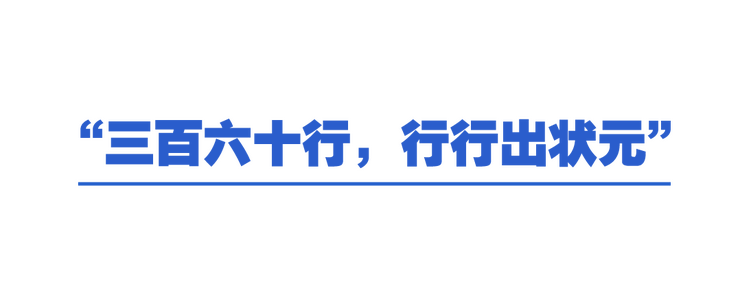 “三百六十行，行行出状元”